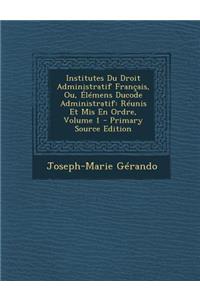 Institutes Du Droit Administratif Français, Ou, Élémens Ducode Administratif: Réunis Et Mis En Ordre, Volume 1 - Primary Source Edition

Joseph-Marie Gérando